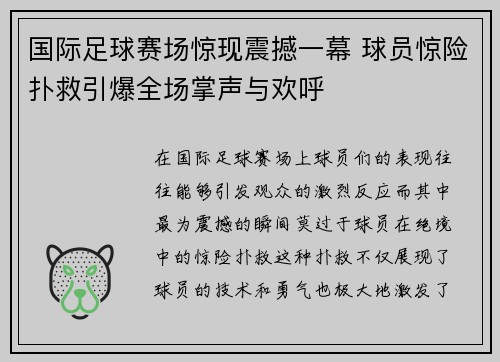 国际足球赛场惊现震撼一幕 球员惊险扑救引爆全场掌声与欢呼

在国际足球赛场上球员们的表现往往能够引发观众的激烈反应而其中最为震撼的瞬间莫过于球员在绝境中的惊险扑救这种扑救不仅展现了球员的技术和勇气也极大地激发了